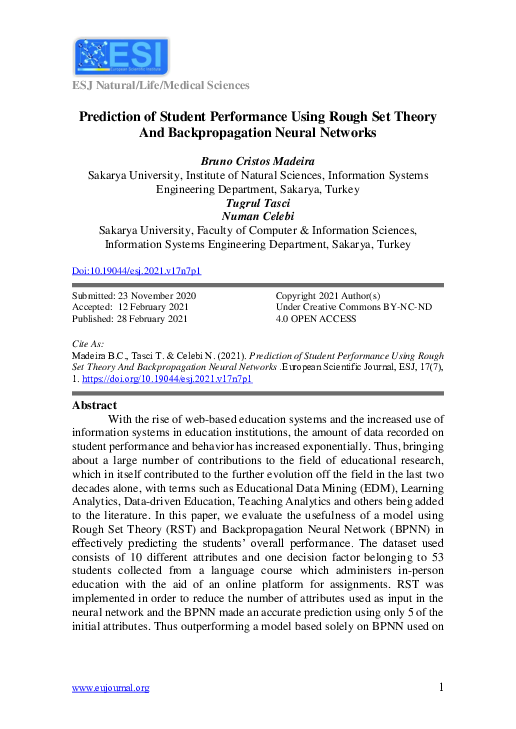 ESI
European Scientific Institute

ESJ Natural/Life/Medical Sciences

Prediction of Student Performance Using Rough Set Theory And Backpropagation Neural Networks

Bruno Cristos Madeira
Sakarya University, Institute of Natural Sciences, Information Systems Engineering Department, Sakarya, Turkey
Tugrul Tasci
Numan Celebi
Sakarya University, Faculty of Computer & Information Sciences, Information Systems Engineering Department, Sakarya, Turkey

Doi:10.19044/esj.2021.v17n7p1

Submitted: 23 November 2020
Accepted: 12 February 2021
Published: 28 February 2021

Copyright 2021 Author(s)
Under Creative Commons BY-NC-ND
4.0 OPEN ACCESS

Cite As:
Madeira B.C., Tasci T. & Celebi N. (2021). Prediction of Student Performance Using Rough Set Theory And Backpropagation Neural Networks .European Scientific Journal, ESJ, 17(7), 1. https://doi.org/10.19044/esj.2021.v17n7p1

Abstract
With the rise of web-based education systems and the increased use of information systems in education institutions, the amount of data recorded on student performance and behavior has increased exponentially. Thus, bringing about a large number of contributions to the field of educational research, which in itself contributed to the further evolution off the field in the last two decades alone, with terms such as Educational Data Mining (EDM), Learning Analytics, Data-driven Education, Teaching Analytics and others being added to the literature. In this paper, we evaluate the usefulness of a model using Rough Set Theory (RST) and Backpropagation Neural Network (BPNN) in effectively predicting the students' overall performance. The dataset used consists of 10 different attributes and one decision factor belonging to 53 students collected from a language course which administers in-person education with the aid of an online platform for assignments. RST was implemented in order to reduce the number of attributes used as input in the neural network and the BPNN made an accurate prediction using only 5 of the initial attributes. Thus outperforming a model based solely on BPNN used on

www.eujournal.org 1